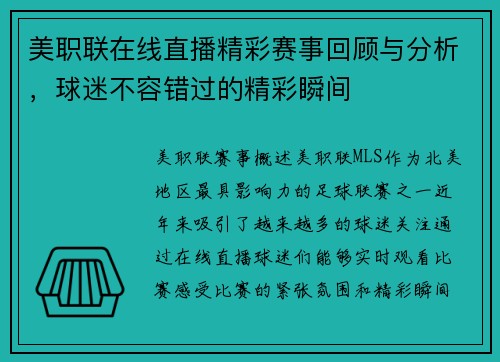 美职联在线直播精彩赛事回顾与分析，球迷不容错过的精彩瞬间

美职联赛事概述美职联MLS作为北美地区最具影响力的足球联赛之一近年来吸引了越来越多的球迷关注通过在线直播球迷们能够实时观看比赛感受比赛的紧张氛围和精彩瞬间